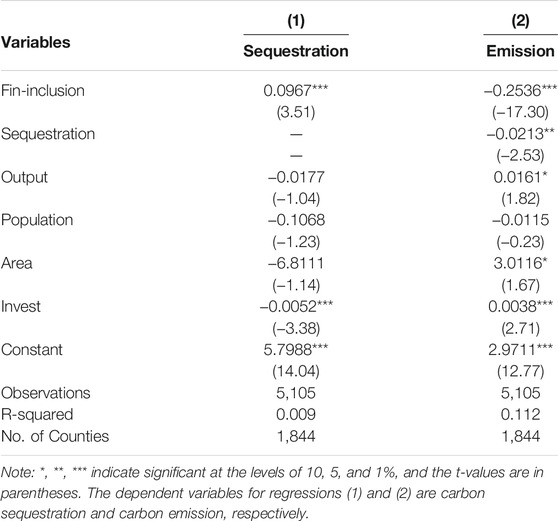 | Variables | (1) Sequestration | (2) Emission |
|---|---|---|
| Fin-inclusion | 0.0967*** | −0.2536*** |
| | (3.51) | (−17.30) |
| Sequestration | — | −0.0213** |
| | — | (−2.53) |
| Output | −0.0177 | 0.0161* |
| | (−1.04) | (1.82) |
| Population | −0.1068 | −0.0115 |
| | (−1.23) | (−0.23) |
| Area | −6.8111 | 3.0116* |
| | (−1.14) | (1.67) |
| Invest | −0.0052*** | 0.0038*** |
| | (−3.38) | (2.71) |
| Constant | 5.7988*** | 2.9711*** |
| | (14.04) | (12.77) |
| Observations | 5,105 | 5,105 |
| R-squared | 0.009 | 0.112 |
| No. of Counties | 1,844 | 1,844 |

Note: *, **, *** indicate significant at the levels of 10, 5, and 1%, and the t-values are in parentheses. The dependent variables for regressions (1) and (2) are carbon sequestration and carbon emission, respectively.